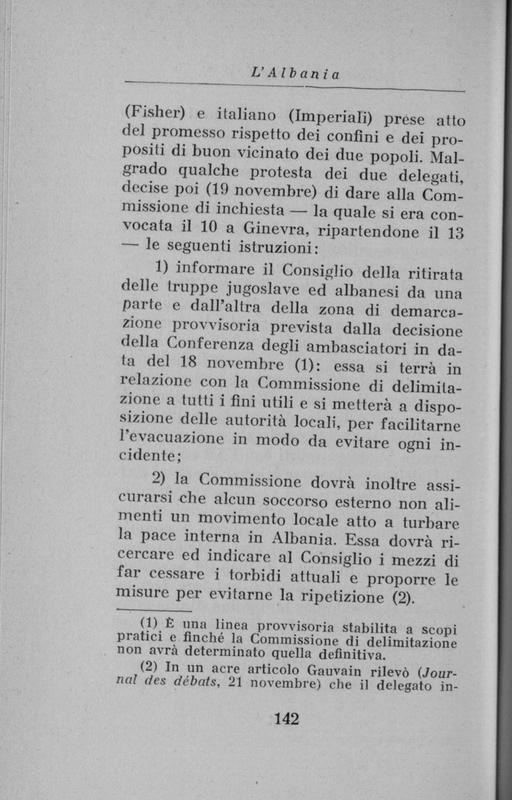 L'Albania

(Fisher) e italiano (Imperiali) prese atto del promesso rispetto dei confini e dei propositi di buon vicinato dei due popoli. Malgrado qualche protesta dei due delegati, decise poi (19 novembre) di dare alla Commissione di inchiesta — la quale si era convocata il 10 a Ginevra, ripartendone il 13 — le seguenti istruzioni:

1) informare il Consiglio della ritirata delle truppe jugoslave ed albanesi da una parte e dall'altra della zona di demarcazione provvisoria prevista dalla decisione della Conferenza degli ambasciatori in data del 18 novembre (1): essa si terrà in relazione con la Commissione di delimitazione a tutti i fini utili e si metterà a disposizione delle autorità locali, per facilitarne l'evacuazione in modo da evitare ogni incidente;

2) la Commissione dovrà inoltre assicurarsi che alcun soccorso esterno non alimenti un movimento locale atto a turbare la pace interna in Albania. Essa dovrà ricercare ed indicare al Consiglio i mezzi di far cessare i torbidi attuali e proporre le misure per evitarne la ripetizione (2).

(1) È una linea provvisoria stabilita a scopi pratici e finchè la Commissione di delimitazione non avrà determinato quella definitiva.

(2) In un acre articolo Gauvain rilevò (Journal des débats, 21 novembre) che il delegato in-

142